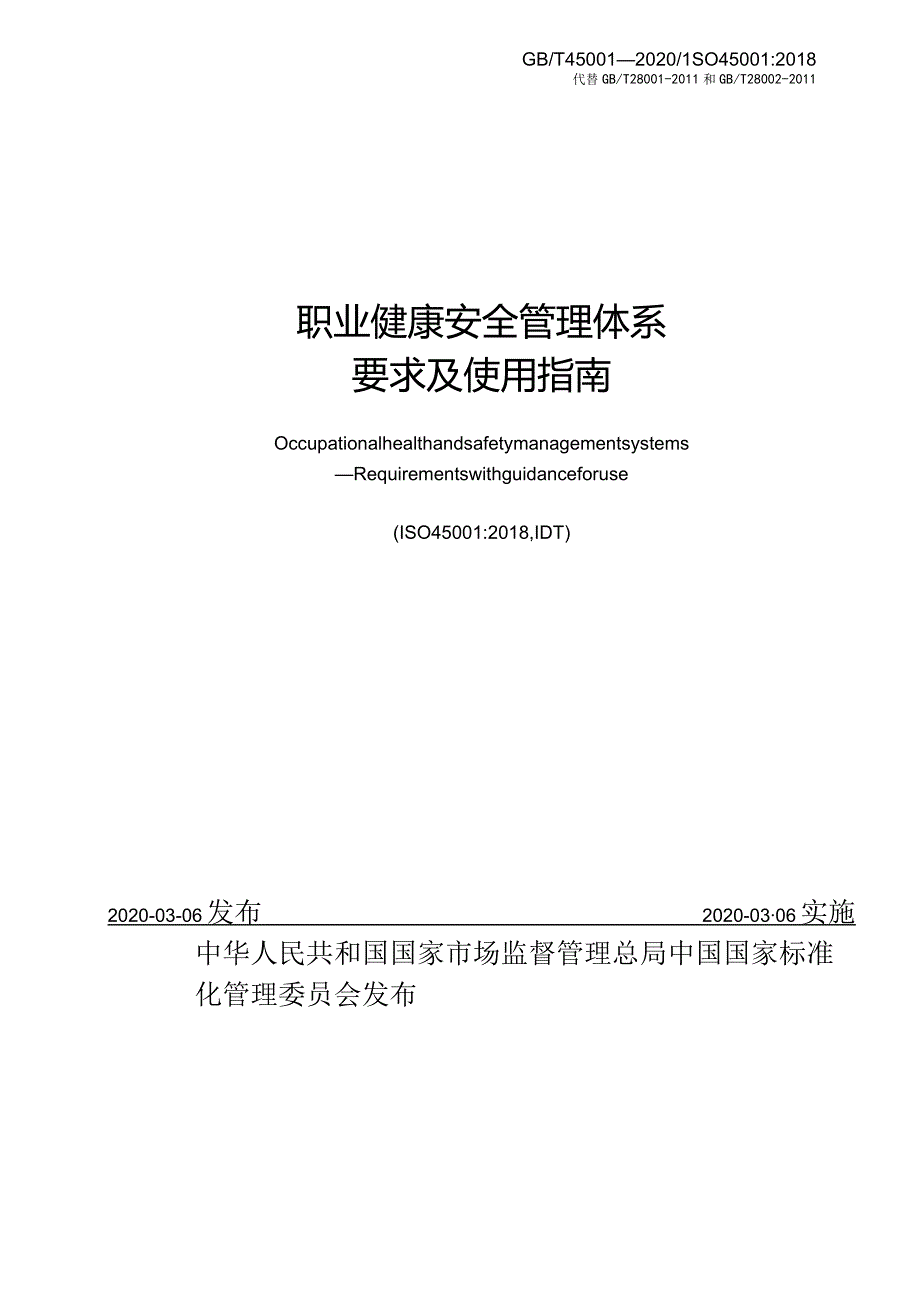 GB/T45001—2020/1SO45001:2018
代替 GB/T28001-2011 和 GB/T28002-2011

职业健康安全管理体系
要求及使用指南

Occupationalhealthandsafetymanagementsystems
—Requirementswithguidanceforuse

(ISO45001:2018,IDT)

2020-03-06发布 2020-03·06实施

中华人民共和国国家市场监督管理总局中国国家标准化管理委员会发布